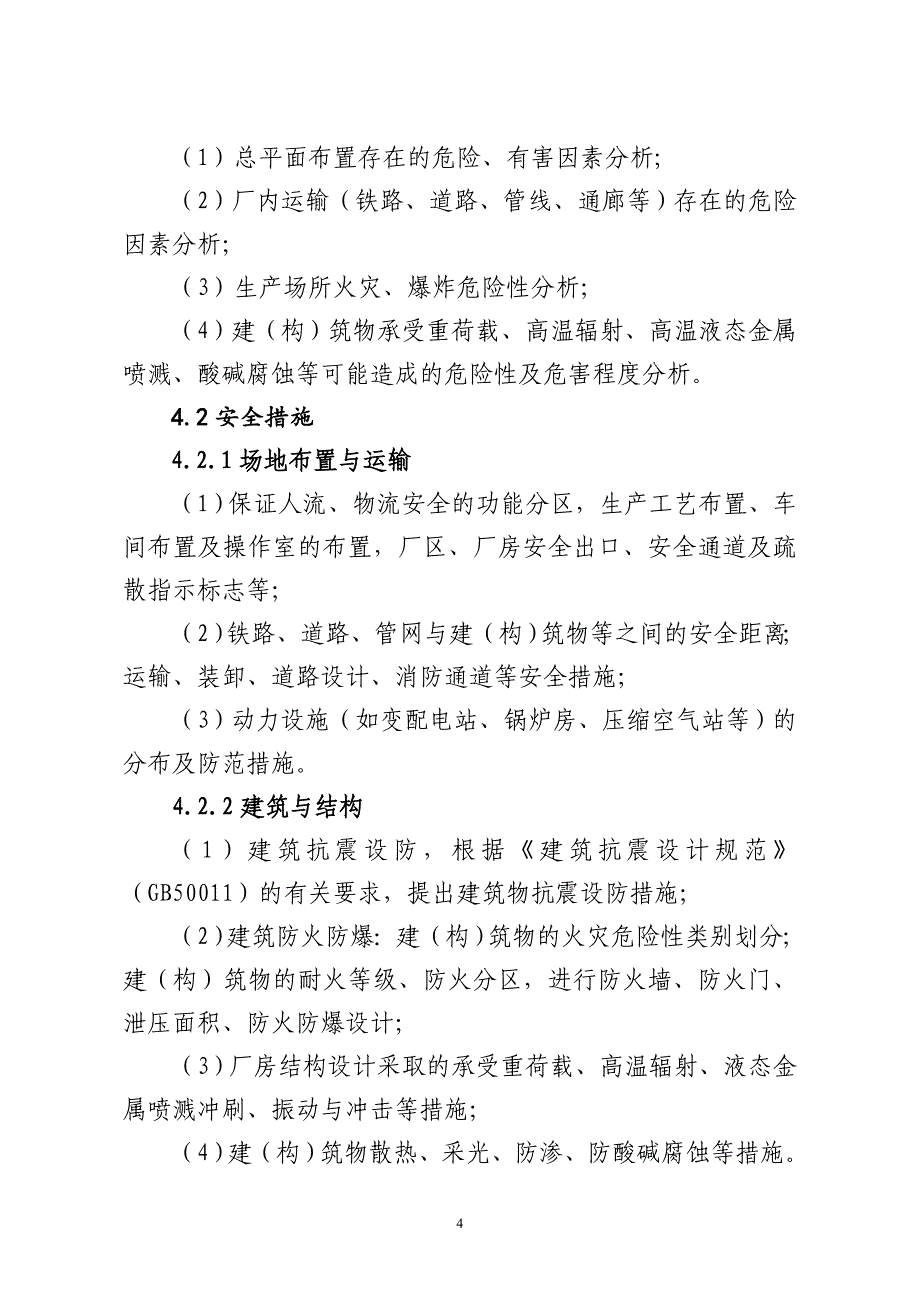 （1）总平面布置存在的危险、有害因素分析;

（2）厂内运输（铁路、道路、管线、通廊等）存在的危险因素分析;

（3）生产场所火灾、爆炸危险性分析;

（4）建（构）筑物承受重荷载、高温辐射、高温液态金属喷溅、酸碱腐蚀等可能造成的危险性及危害程度分析。

4.2 安全措施

4.2.1 场地布置与运输

（1）保证人流、物流安全的功能分区，生产工艺布置、车间布置及操作室的布置，厂区、厂房安全出口、安全通道及疏散指示标志等;

（2）铁路、道路、管网与建（构）筑物等之间的安全距离;运输、装卸、道路设计、消防通道等安全措施;

（3）动力设施（如变配电站、锅炉房、压缩空气站等）的分布及防范措施。

4.2.2 建筑与结构

（1）建筑抗震设防，根据《建筑抗震设计规范》（GB50011）的有关要求，提出建筑物抗震设防措施;

（2）建筑防火防爆：建（构）筑物的火灾危险性类别划分;建（构）筑物的耐火等级、防火分区，进行防火墙、防火门、泄压面积、防火防爆设计;

（3）厂房结构设计采取的承受重荷载、高温辐射、液态金属喷溅冲刷、振动与冲击等措施;

（4）建（构）筑物散热、采光、防渗、防酸碱腐蚀等措施。

4